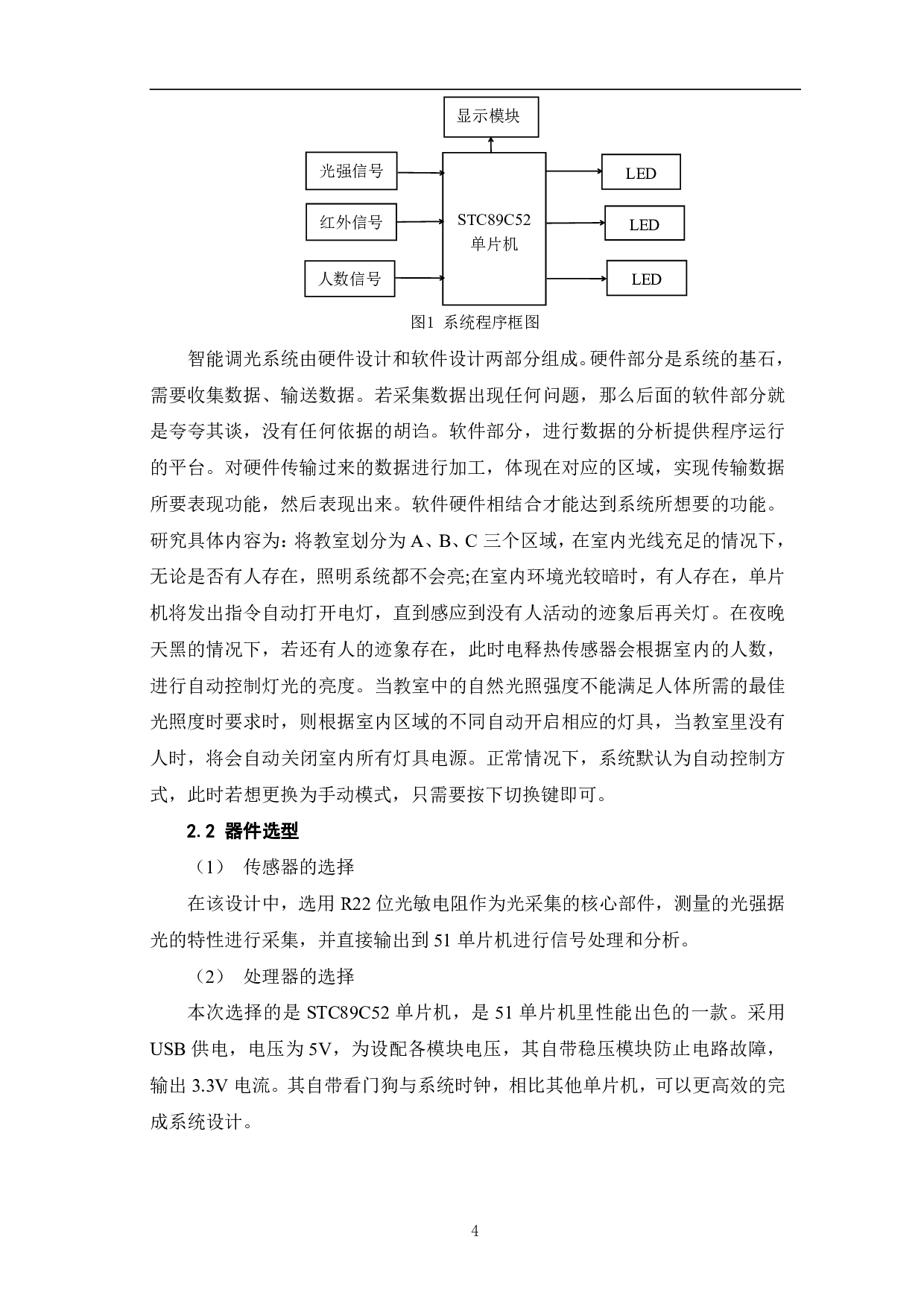 显示模块

光强信号

红外信号

人数信号

STC89C52
单片机

LED

LED

LED

图1 系统程序框图

智能调光系统由硬件设计和软件设计两部分组成。硬件部分是系统的基石，需要收集数据、输送数据。若采集数据出现任何问题，那么后面的软件部分就是夸夸其谈，没有任何依据的胡诌。软件部分，进行数据的分析提供程序运行的平台。对硬件传输过来的数据进行加工，体现在对应的区域，实现传输数据所要表现功能，然后表现出来。软件硬件相结合才能达到系统所想要的功能。研究具体内容为：将教室划分为 A、B、C 三个区域，在室内光线充足的情况下，无论是否有人存在，照明系统都不会亮;在室内环境光较暗时，有人存在，单片机将发出指令自动打开电灯，直到感应到没有人活动的迹象后再关灯。在夜晚天黑的情况下，若还有人的迹象存在，此时电释热传感器会根据室内的人数，进行自动控制灯光的亮度。当教室中的自然光照强度不能满足人体所需的最佳光照度时要求时，则根据室内区域的不同自动开启相应的灯具，当教室里没有人时，将会自动关闭室内所有灯具电源。正常情况下，系统默认为自动控制方式，此时若想更换为手动模式，只需要按下切换键即可。

2.2 器件选型

（1） 传感器的选择

在该设计中，选用 R22 位光敏电阻作为光采集的核心部件，测量的光强据光的特性进行采集，并直接输出到 51 单片机进行信号处理和分析。

（2） 处理器的选择

本次选择的是 STC89C52 单片机，是 51 单片机里性能出色的一款。采用 USB 供电，电压为 5V，为设配各模块电压，其自带稳压模块防止电路故障，输出 3.3V 电流。其自带看门狗与系统时钟，相比其他单片机，可以更高效的完成系统设计。

4